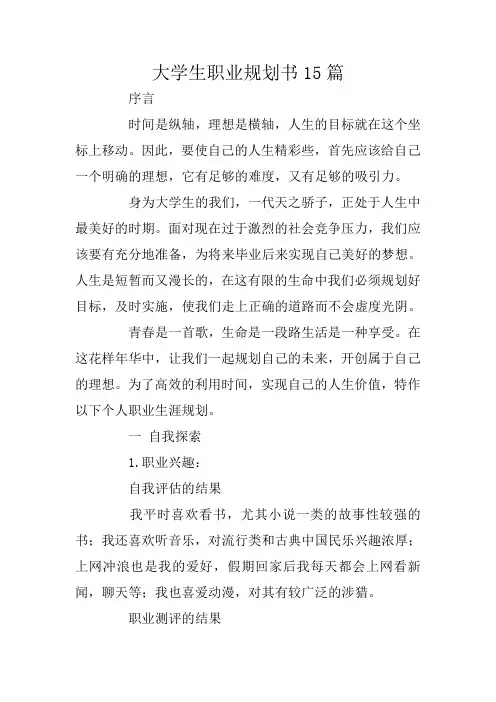 大学生职业规划书15篇

序言

时间是纵轴，理想是横轴，人生的目标就在这个坐标上移动。因此，要使自己的人生精彩些，首先应该给自己一个明确的理想，它有足够的难度，又有足够的吸引力。

身为大学生的我们，一代天之骄子，正处于人生中最美好的时期。面对现在过于激烈的社会竞争压力，我们应该要有充分地准备，为将来毕业后来实现自己美好的梦想。人生是短暂而又漫长的，在这有限的生命中我们必须规划好目标，及时实施，使我们走上正确的道路而不会虚度光阴。

青春是一首歌，生命是一段路生活是一种享受。在这花样年华中，让我们一起规划自己的未来，开创属于自己的理想。为了高效的利用时间，实现自己的人生价值，特作以下个人职业生涯规划。

一 自我探索

1.职业兴趣：

自我评估的结果

我平时喜欢看书，尤其小说一类的故事性较强的书；我还喜欢听音乐，对流行类和古典中国民乐兴趣浓厚；上网冲浪也是我的爱好，假期回家后我每天都会上网看新闻，聊天等；我也喜爱动漫，对其有较广泛的涉猎。

职业测评的结果